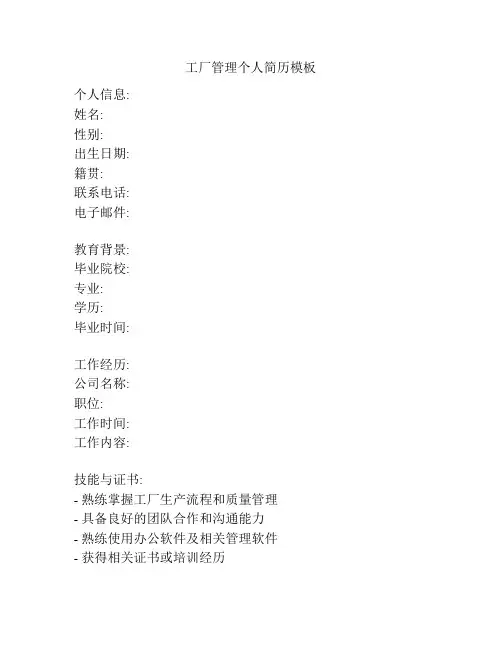 工厂管理个人简历模板

个人信息:
姓名:
性别:
出生日期:
籍贯:
联系电话:
电子邮件:

教育背景:
毕业院校:
专业:
学历:
毕业时间:

工作经历:
公司名称:
职位:
工作时间:
工作内容:

技能与证书:
- 熟练掌握工厂生产流程和质量管理
- 具备良好的团队合作和沟通能力
- 熟练使用办公软件及相关管理软件
- 获得相关证书或培训经历